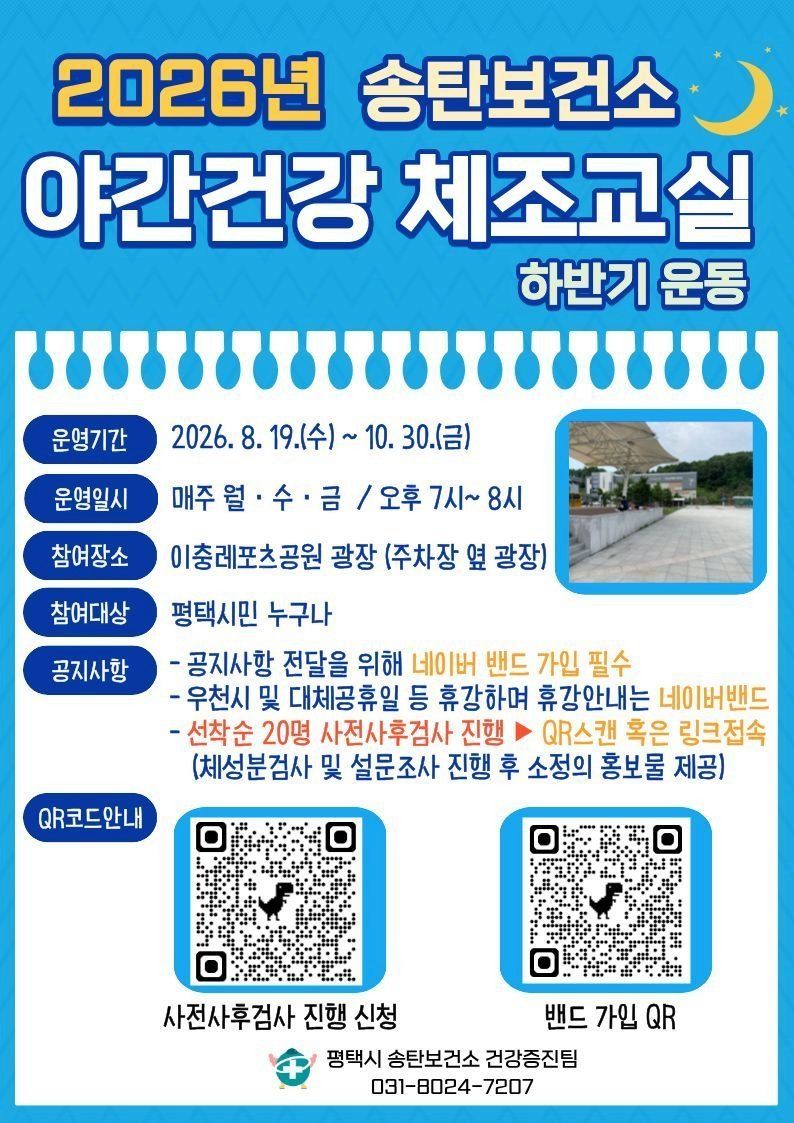 2026년 송탄보건소

야간건강 체조교실

하반기 운동

운영기간
2026. 8. 19.(수) ~ 10. 30.(금)

운영일시
매주 월 · 수 · 금 / 오후 7시~ 8시

참여장소
이충레포츠공원 광장 (주차장 옆 광장)

참여대상
평택시민 누구나

공지사항
- 공지사항 전달을 위해 네이버 밴드 가입 필수
- 우천시 및 대체공휴일 등 휴강하며 휴강안내는 네이버밴드
- 선착순 20명 사전사후검사 진행 ▶ QR스캔 혹은 링크접속
(체성분검사 및 설문조사 진행 후 소정의 홍보물 제공)

QR코드안내

사전사후검사 진행 신청

밴드 가입 QR

평택시 송탄보건소 건강증진팀
031-8024-7207